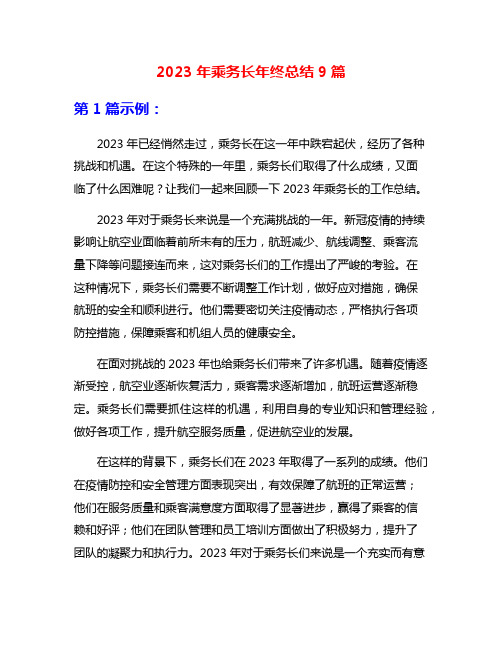 2023 年乘务长年终总结 9 篇

第 1 篇示例：

2023 年已经悄然走过，乘务长在这一年中跌宕起伏，经历了各种挑战和机遇。在这个特殊的一年里，乘务长们取得了什么成绩，又面临了什么困难呢？让我们一起来回顾一下 2023 年乘务长的工作总结。

2023 年对于乘务长来说是一个充满挑战的一年。新冠疫情的持续影响让航空业面临着前所未有的压力，航班减少、航线调整、乘客流量下降等问题接连而来，这对乘务长们的工作提出了严峻的考验。在这种情况下，乘务长们需要不断调整工作计划，做好应对措施，确保航班的安全和顺利进行。他们需要密切关注疫情动态，严格执行各项防控措施，保障乘客和机组人员的健康安全。

在面对挑战的 2023 年也给乘务长们带来了许多机遇。随着疫情逐渐受控，航空业逐渐恢复活力，乘客需求逐渐增加，航班运营逐渐稳定。乘务长们需要抓住这样的机遇，利用自身的专业知识和管理经验，做好各项工作，提升航空服务质量，促进航空业的发展。

在这样的背景下，乘务长们在 2023 年取得了一系列的成绩。他们在疫情防控和安全管理方面表现突出，有效保障了航班的正常运营；他们在服务质量和乘客满意度方面取得了显著进步，赢得了乘客的信赖和好评；他们在团队管理和员工培训方面做出了积极努力，提升了团队的凝聚力和执行力。2023 年对于乘务长们来说是一个充实而有意